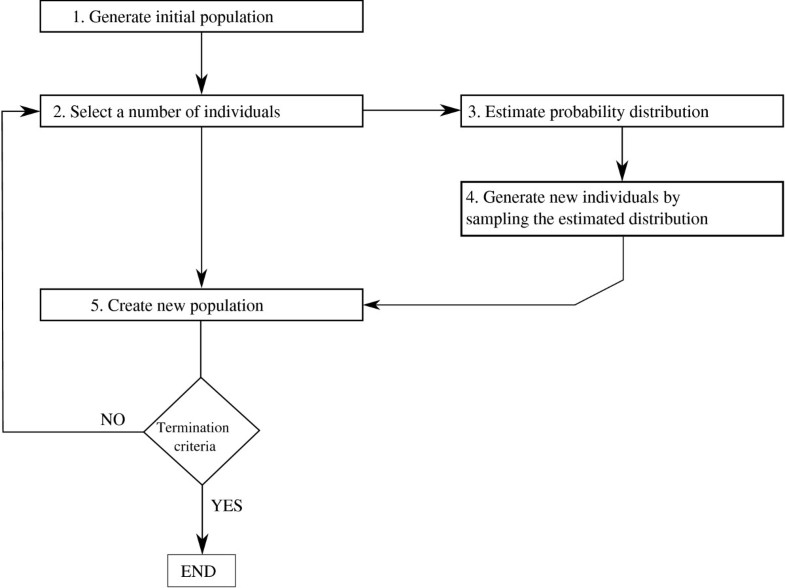 1. Generate initial population

2. Select a number of individuals

3. Estimate probability distribution

4. Generate new individuals by sampling the estimated distribution

5. Create new population

NO

Termination criteria

YES

END